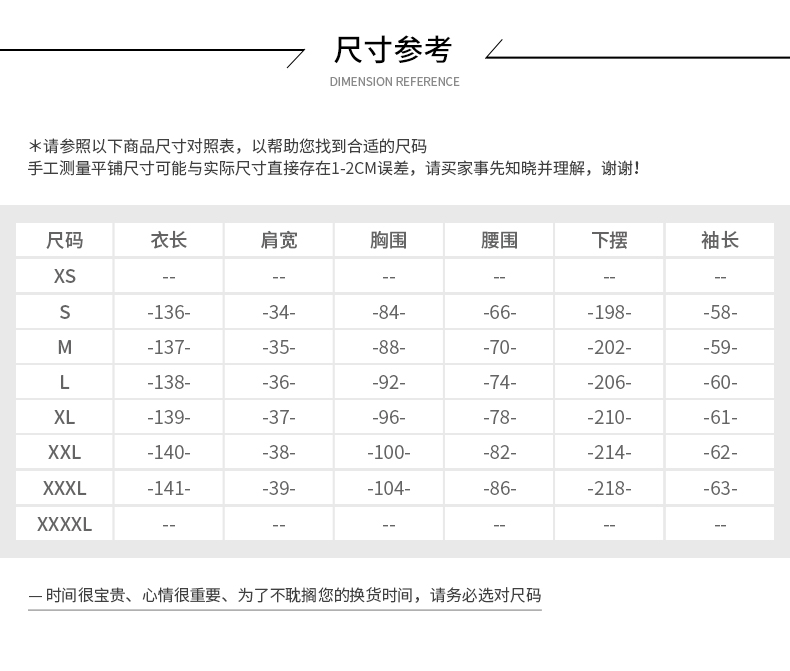 尺寸参考
DIMENSION REFERENCE

*请参照以下商品尺寸对照表，以帮助您找到合适的尺码
手工测量平铺尺寸可能与实际尺寸直接存在1-2CM误差，请买家事先知晓并理解，谢谢！

| 尺码 | 衣长 | 肩宽 | 胸围 | 腰围 | 下摆 | 袖长 |
|---|---|---|---|---|---|---|
| XS | -- | -- | -- | -- | -- | -- |
| S | -136- | -34- | -84- | -66- | -198- | -58- |
| M | -137- | -35- | -88- | -70- | -202- | -59- |
| L | -138- | -36- | -92- | -74- | -206- | -60- |
| XL | -139- | -37- | -96- | -78- | -210- | -61- |
| XXL | -140- | -38- | -100- | -82- | -214- | -62- |
| XXXL | -141- | -39- | -104- | -86- | -218- | -63- |
| XXXXL | -- | -- | -- | -- | -- | -- |

— 时间很宝贵、心情很重要、为了不耽搁您的换货时间，请务必选对尺码